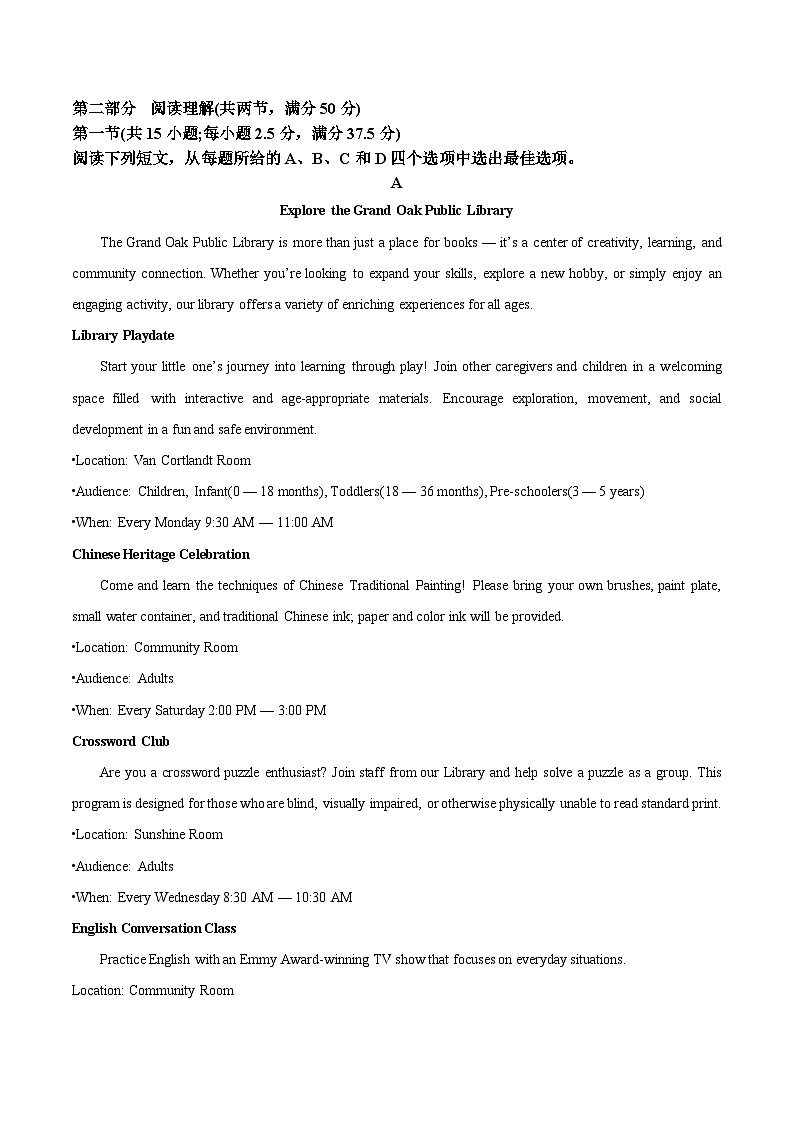 第二部分 阅读理解(共两节，满分 50 分)
第一节(共 15 小题;每小题 2.5 分，满分 37.5 分)
阅读下列短文，从每题所给的 A、B、C 和 D 四个选项中选出最佳选项。

A

Explore the Grand Oak Public Library

The Grand Oak Public Library is more than just a place for books — it's a center of creativity, learning, and community connection. Whether you're looking to expand your skills, explore a new hobby, or simply enjoy an engaging activity, our library offers a variety of enriching experiences for all ages.

Library Playdate

Start your little one's journey into learning through play! Join other caregivers and children in a welcoming space filled with interactive and age-appropriate materials. Encourage exploration, movement, and social development in a fun and safe environment.

•Location: Van Cortlandt Room

•Audience: Children, Infant(0 — 18 months), Toddlers(18 — 36 months), Pre-schoolers(3 — 5 years)

•When: Every Monday 9:30 AM — 11:00 AM

Chinese Heritage Celebration

Come and learn the techniques of Chinese Traditional Painting! Please bring your own brushes, paint plate, small water container, and traditional Chinese ink; paper and color ink will be provided.

•Location: Community Room

•Audience: Adults

•When: Every Saturday 2:00 PM — 3:00 PM

Crossword Club

Are you a crossword puzzle enthusiast? Join staff from our Library and help solve a puzzle as a group. This program is designed for those who are blind, visually impaired, or otherwise physically unable to read standard print.

•Location: Sunshine Room

•Audience: Adults

•When: Every Wednesday 8:30 AM — 10:30 AM

English Conversation Class

Practice English with an Emmy Award-winning TV show that focuses on everyday situations.

Location: Community Room